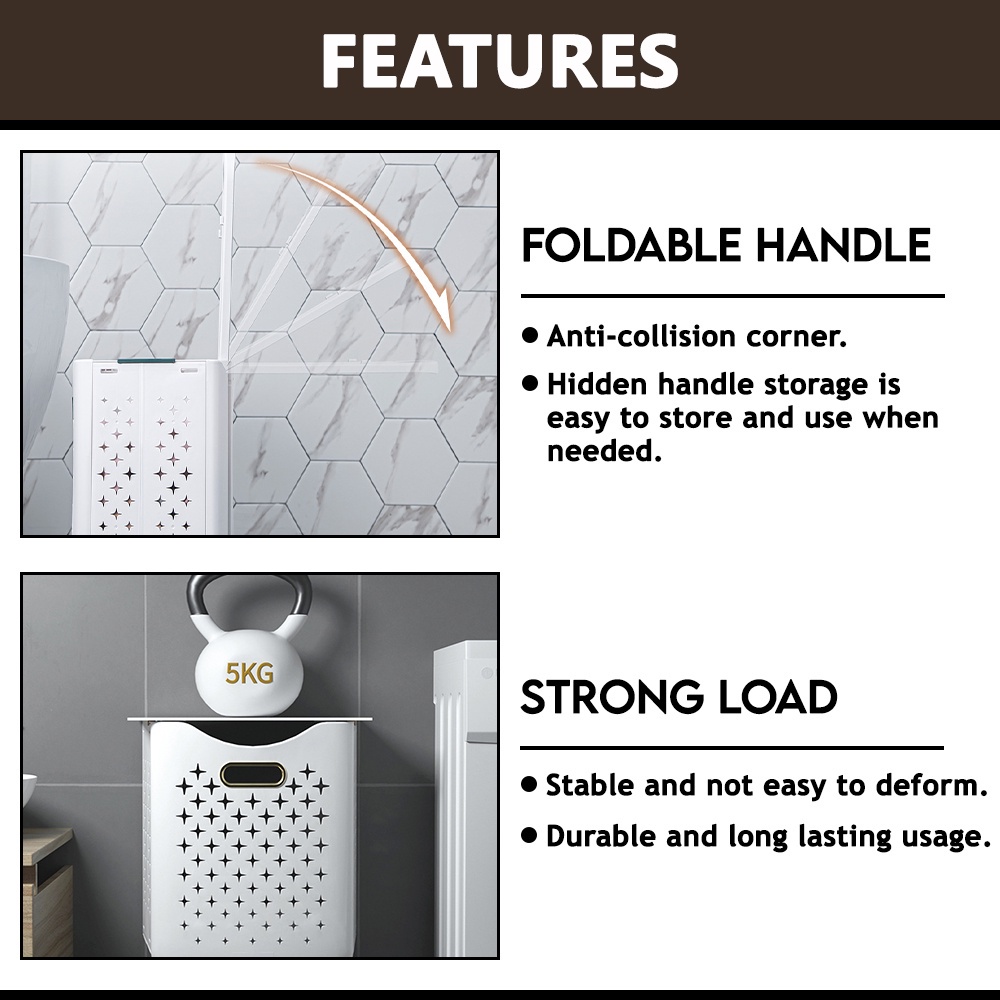 FEATURES

FOLDABLE HANDLE

• Anti-collision corner.
• Hidden handle storage is easy to store and use when needed.

5KG

STRONG LOAD

• Stable and not easy to deform.
• Durable and long lasting usage.